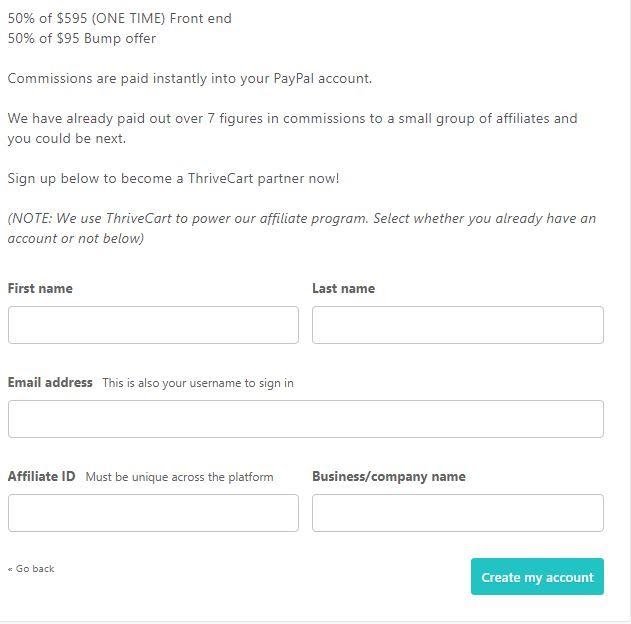 50% of \$595 (ONE TIME) Front end
50% of \$95 Bump offer

Commissions are paid instantly into your PayPal account.

We have already paid out over 7 figures in commissions to a small group of affiliates and you could be next.

Sign up below to become a ThriveCart partner now!

(NOTE: We use ThriveCart to power our affiliate program. Select whether you already have an account or not below)

First name

Last name

Email address This is also your username to sign in

Affiliate ID Must be unique across the platform

Business/company name

« Go back

Create my account